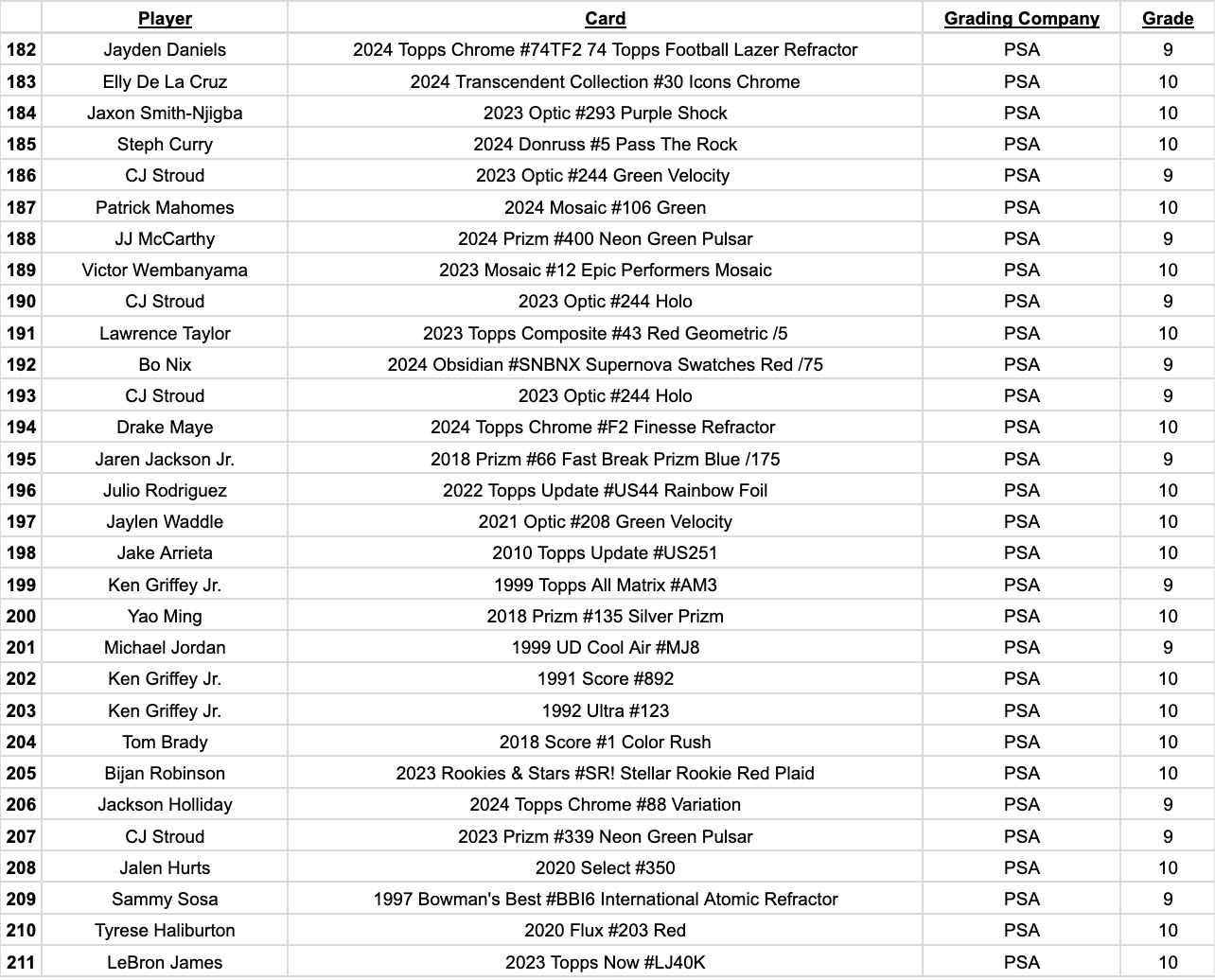 | | Player | Card | Grading Company | Grade |
|---|---|---|---|---|
| 182 | Jayden Daniels | 2024 Topps Chrome #74TF2 74 Topps Football Lazer Refractor | PSA | 9 |
| 183 | Elly De La Cruz | 2024 Transcendent Collection #30 Icons Chrome | PSA | 10 |
| 184 | Jaxon Smith-Njigba | 2023 Optic #293 Purple Shock | PSA | 10 |
| 185 | Steph Curry | 2024 Donruss #5 Pass The Rock | PSA | 10 |
| 186 | CJ Stroud | 2023 Optic #244 Green Velocity | PSA | 9 |
| 187 | Patrick Mahomes | 2024 Mosaic #106 Green | PSA | 10 |
| 188 | JJ McCarthy | 2024 Prizm #400 Neon Green Pulsar | PSA | 9 |
| 189 | Victor Wembanyama | 2023 Mosaic #12 Epic Performers Mosaic | PSA | 10 |
| 190 | CJ Stroud | 2023 Optic #244 Holo | PSA | 9 |
| 191 | Lawrence Taylor | 2023 Topps Composite #43 Red Geometric /5 | PSA | 10 |
| 192 | Bo Nix | 2024 Obsidian #SNBNX Supernova Swatches Red /75 | PSA | 9 |
| 193 | CJ Stroud | 2023 Optic #244 Holo | PSA | 9 |
| 194 | Drake Maye | 2024 Topps Chrome #F2 Finesse Refractor | PSA | 10 |
| 195 | Jaren Jackson Jr. | 2018 Prizm #66 Fast Break Prizm Blue /175 | PSA | 9 |
| 196 | Julio Rodriguez | 2022 Topps Update #US44 Rainbow Foil | PSA | 10 |
| 197 | Jaylen Waddle | 2021 Optic #208 Green Velocity | PSA | 10 |
| 198 | Jake Arrieta | 2010 Topps Update #US251 | PSA | 10 |
| 199 | Ken Griffey Jr. | 1999 Topps All Matrix #AM3 | PSA | 9 |
| 200 | Yao Ming | 2018 Prizm #135 Silver Prizm | PSA | 10 |
| 201 | Michael Jordan | 1999 UD Cool Air #MJ8 | PSA | 9 |
| 202 | Ken Griffey Jr. | 1991 Score #892 | PSA | 10 |
| 203 | Ken Griffey Jr. | 1992 Ultra #123 | PSA | 10 |
| 204 | Tom Brady | 2018 Score #1 Color Rush | PSA | 10 |
| 205 | Bijan Robinson | 2023 Rookies & Stars #SR! Stellar Rookie Red Plaid | PSA | 10 |
| 206 | Jackson Holliday | 2024 Topps Chrome #88 Variation | PSA | 9 |
| 207 | CJ Stroud | 2023 Prizm #339 Neon Green Pulsar | PSA | 9 |
| 208 | Jalen Hurts | 2020 Select #350 | PSA | 10 |
| 209 | Sammy Sosa | 1997 Bowman's Best #BBI6 International Atomic Refractor | PSA | 9 |
| 210 | Tyrese Haliburton | 2020 Flux #203 Red | PSA | 10 |
| 211 | LeBron James | 2023 Topps Now #LJ40K | PSA | 10 |